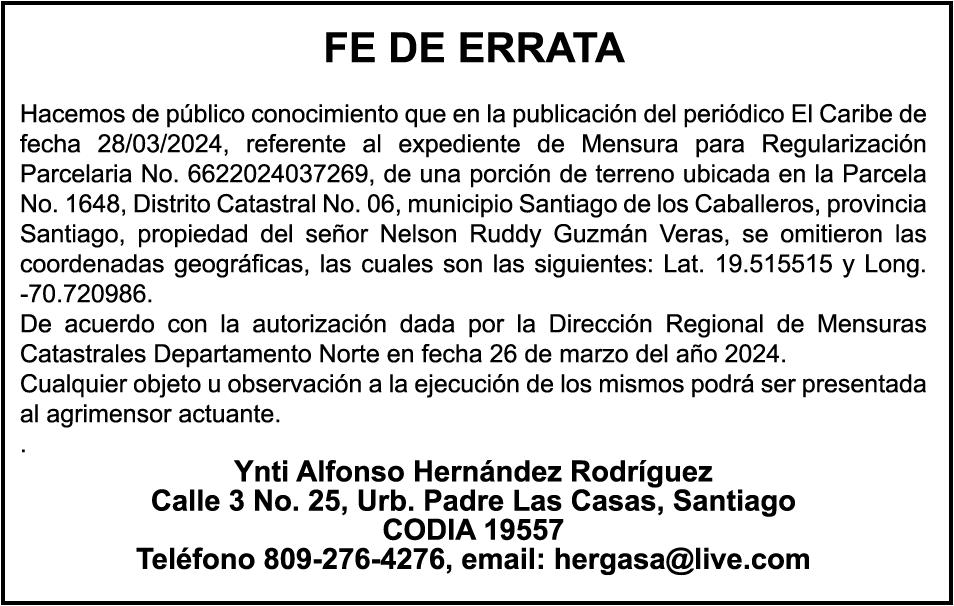 FE DE ERRATA

Hacemos de público conocimiento que en la publicación del periódico El Caribe de fecha 28/03/2024, referente al expediente de Mensura para Regularización Parcelaria No. 6622024037269, de una porción de terreno ubicada en la Parcela No. 1648, Distrito Catastral No. 06, municipio Santiago de los Caballeros, provincia Santiago, propiedad del señor Nelson Ruddy Guzmán Veras, se omitieron las coordenadas geográficas, las cuales son las siguientes: Lat. 19.515515 y Long. -70.720986.
De acuerdo con la autorización dada por la Dirección Regional de Mensuras Catastrales Departamento Norte en fecha 26 de marzo del año 2024.
Cualquier objeto u observación a la ejecución de los mismos podrá ser presentada al agrimensor actuante.
.

Ynti Alfonso Hernández Rodríguez
Calle 3 No. 25, Urb. Padre Las Casas, Santiago
CODIA 19557
Teléfono 809-276-4276, email: hergasa@live.com